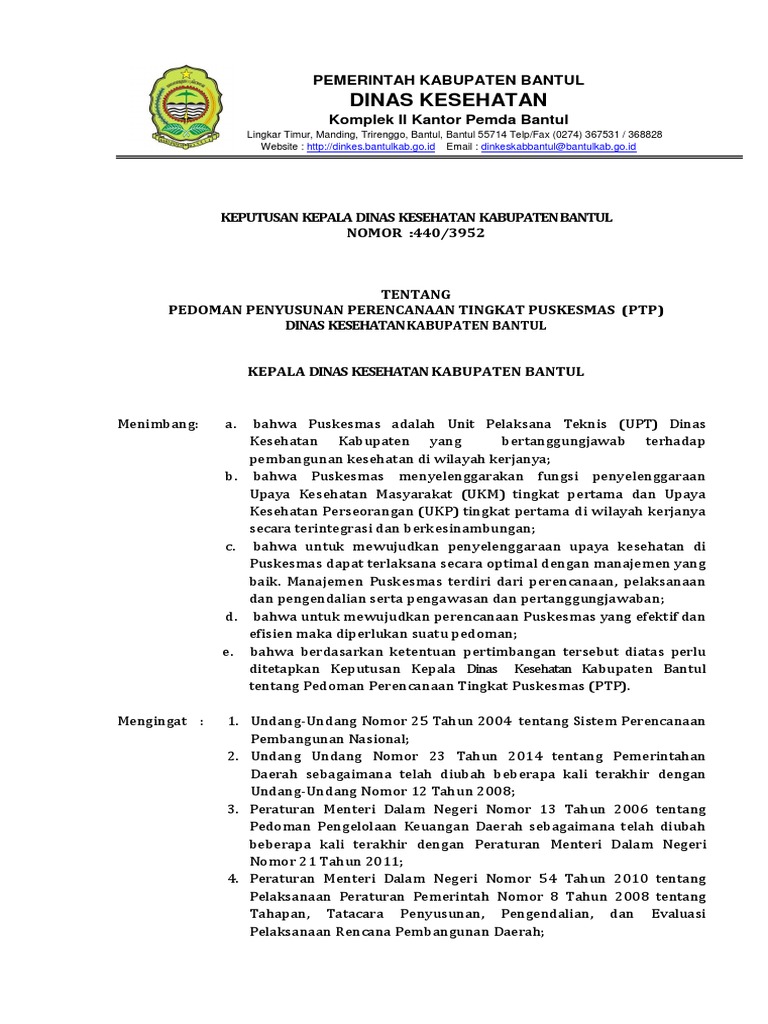 PEMERINTAH KABUPATEN BANTUL
DINAS KESEHATAN
Komplek II Kantor Pemda Bantul
Lingkar Timur, Manding, Trirenggo, Bantul, Bantul 55714 Telp/Fax (0274) 367531 / 368828
Website : http://dinkes.bantulkab.go.id Email : dinkeskabbantul@bantulkab.go.id

KEPUTUSAN KEPALA DINAS KESEHATAN KABUPATEN BANTUL
NOMOR :440/3952

TENTANG
PEDOMAN PENYUSUNAN PERENCANAAN TINGKAT PUSKESMAS (PTP)
DINAS KESEHATAN KABUPATEN BANTUL

KEPALA DINAS KESEHATAN KABUPATEN BANTUL

Menimbang: a. bahwa Puskesmas adalah Unit Pelaksana Teknis (UPT) Dinas Kesehatan Kabupaten yang bertanggungjawab terhadap pembangunan kesehatan di wilayah kerjanya;
b. bahwa Puskesmas menyelenggarakan fungsi penyelenggaraan Upaya Kesehatan Masyarakat (UKM) tingkat pertama dan Upaya Kesehatan Perseorangan (UKP) tingkat pertama di wilayah kerjanya secara terintegrasi dan berkesinambungan;
c. bahwa untuk mewujudkan penyelenggaraan upaya kesehatan di Puskesmas dapat terlaksana secara optimal dengan manajemen yang baik. Manajemen Puskesmas terdiri dari perencanaan, pelaksanaan dan pengendalian serta pengawasan dan pertanggungjawaban;
d. bahwa untuk mewujudkan perencanaan Puskesmas yang efektif dan efisien maka diperlukan suatu pedoman;
e. bahwa berdasarkan ketentuan pertimbangan tersebut diatas perlu ditetapkan Keputusan Kepala Dinas Kesehatan Kabupaten Bantul tentang Pedoman Perencanaan Tingkat Puskesmas (PTP).

Mengingat : 1. Undang-Undang Nomor 25 Tahun 2004 tentang Sistem Perencanaan Pembangunan Nasional;
2. Undang Undang Nomor 23 Tahun 2014 tentang Pemerintahan Daerah sebagaimana telah diubah beberapa kali terakhir dengan Undang-Undang Nomor 12 Tahun 2008;
3. Peraturan Menteri Dalam Negeri Nomor 13 Tahun 2006 tentang Pedoman Pengelolaan Keuangan Daerah sebagaimana telah diubah beberapa kali terakhir dengan Peraturan Menteri Dalam Negeri Nomor 21 Tahun 2011;
4. Peraturan Menteri Dalam Negeri Nomor 54 Tahun 2010 tentang Pelaksanaan Peraturan Pemerintah Nomor 8 Tahun 2008 tentang Tahapan, Tatacara Penyusunan, Pengendalian, dan Evaluasi Pelaksanaan Rencana Pembangunan Daerah;